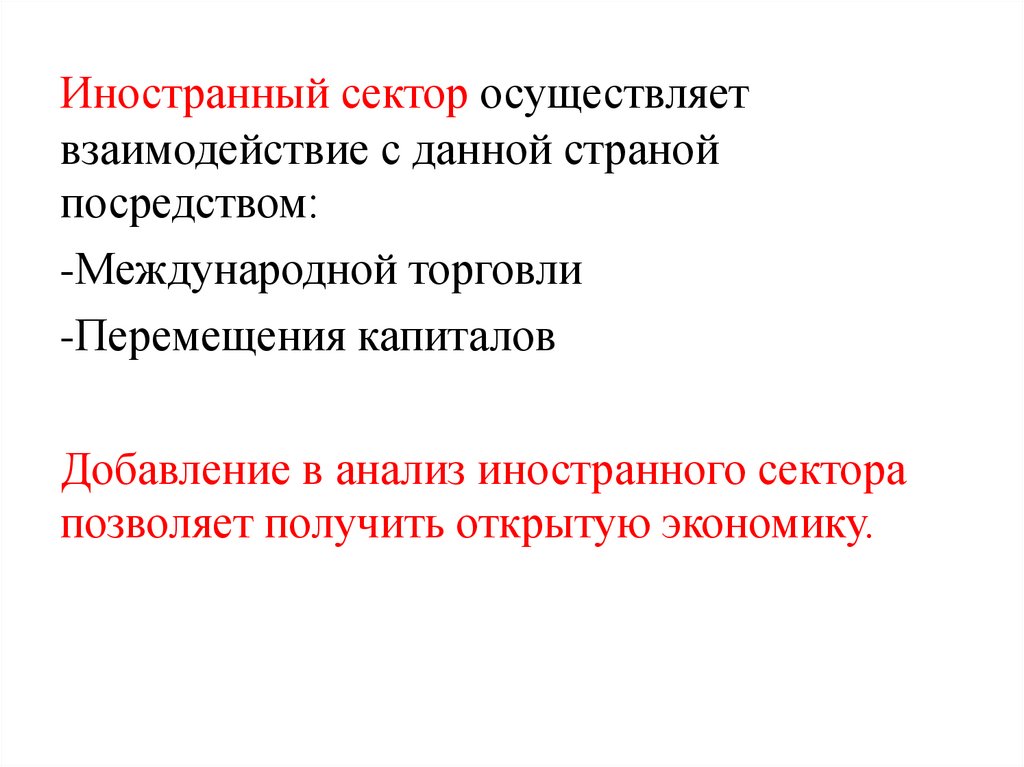 Иностранный сектор осуществляет взаимодействие с данной страной посредством:

-Международной торговли

-Перемещения капиталов

Добавление в анализ иностранного сектора позволяет получить открытую экономику.